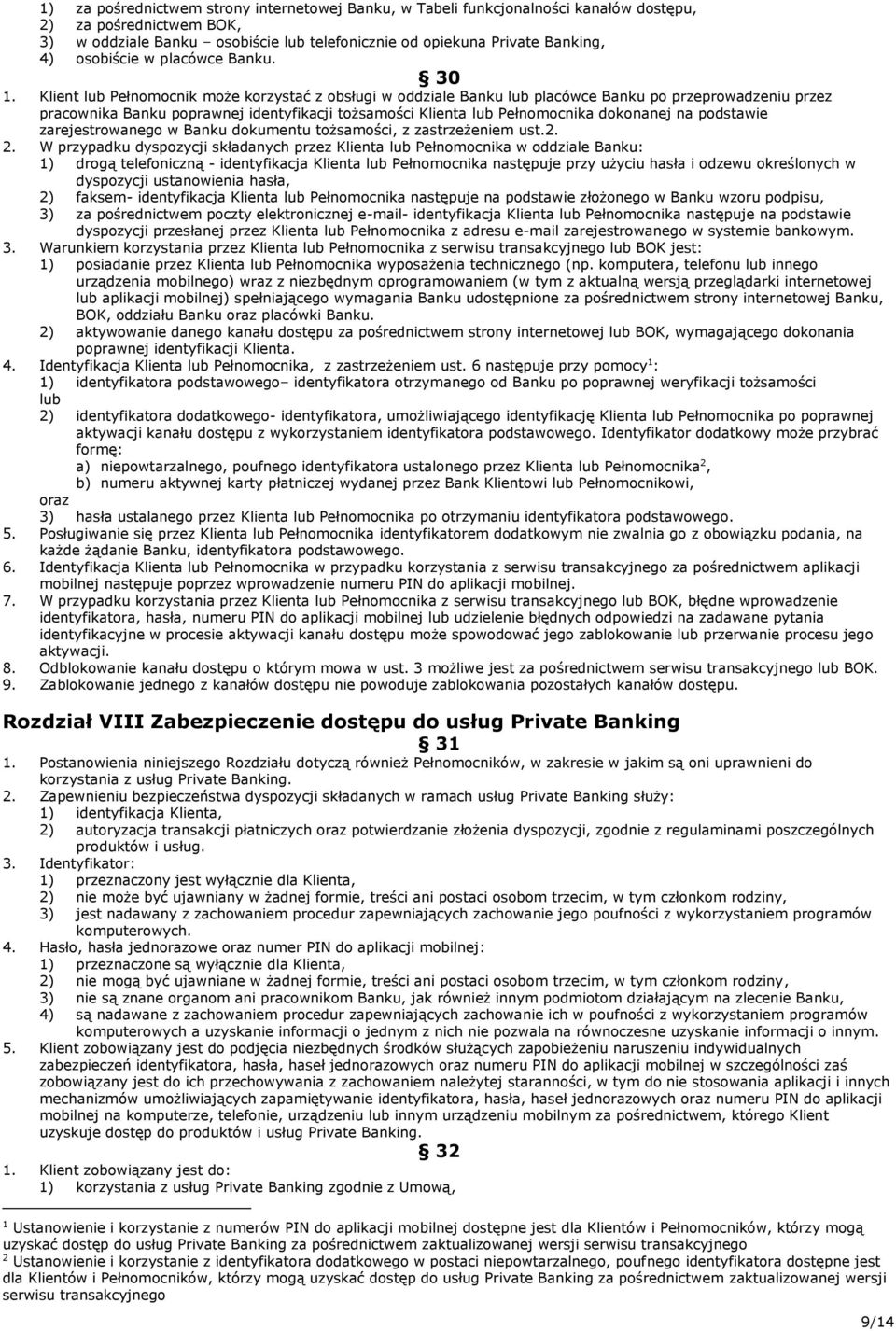 1) za pośrednictwem strony internetowej Banku, w Tabeli funkcjonalności kanałów dostępu,
2) za pośrednictwem BOK,
3) w oddziale Banku – osobiście lub telefonicznie od opiekuna Private Banking,
4) osobiście w placówce Banku.

§ 30

1. Klient lub Pełnomocnik może korzystać z obsługi w oddziale Banku lub placówce Banku po przeprowadzeniu przez pracownika Banku poprawnej identyfikacji tożsamości Klienta lub Pełnomocnika dokonanej na podstawie zarejestrowanego w Banku dokumentu tożsamości, z zastrzeżeniem ust.2.
2. W przypadku dyspozycji składanych przez Klienta lub Pełnomocnika w oddziale Banku:
1) drogą telefoniczną - identyfikacja Klienta lub Pełnomocnika następuje przy użyciu hasła i odzewu określonych w dyspozycji ustanowienia hasła,
2) faksem- identyfikacja Klienta lub Pełnomocnika następuje na podstawie złożonego w Banku wzoru podpisu,
3) za pośrednictwem poczty elektronicznej e-mail- identyfikacja Klienta lub Pełnomocnika następuje na podstawie dyspozycji przesłanej przez Klienta lub Pełnomocnika z adresu e-mail zarejestrowanego w systemie bankowym.
3. Warunkiem korzystania przez Klienta lub Pełnomocnika z serwisu transakcyjnego lub BOK jest:
1) posiadanie przez Klienta lub Pełnomocnika wyposażenia technicznego (np. komputera, telefonu lub innego urządzenia mobilnego) wraz z niezbędnym oprogramowaniem (w tym z aktualną wersją przeglądarki internetowej lub aplikacji mobilnej) spełniającego wymagania Banku udostępnione za pośrednictwem strony internetowej Banku, BOK, oddziału Banku oraz placówki Banku.
2) aktywowanie danego kanału dostępu za pośrednictwem strony internetowej lub BOK, wymagającego dokonania poprawnej identyfikacji Klienta.
4. Identyfikacja Klienta lub Pełnomocnika, z zastrzeżeniem ust. 6 następuje przy pomocy$^1$:
1) identyfikatora podstawowego– identyfikatora otrzymanego od Banku po poprawnej weryfikacji tożsamości lub
2) identyfikatora dodatkowego- identyfikatora, umożliwiającego identyfikację Klienta lub Pełnomocnika po poprawnej aktywacji kanału dostępu z wykorzystaniem identyfikatora podstawowego. Identyfikator dodatkowy może przybrać formę:
a) niepowtarzalnego, poufnego identyfikatora ustalonego przez Klienta lub Pełnomocnika$^2$,
b) numeru aktywnej karty płatniczej wydanej przez Bank Klientowi lub Pełnomocnikowi,
oraz
3) hasła ustalanego przez Klienta lub Pełnomocnika po otrzymaniu identyfikatora podstawowego.
5. Posługiwanie się przez Klienta lub Pełnomocnika identyfikatorem dodatkowym nie zwalnia go z obowiązku podania, na każde żądanie Banku, identyfikatora podstawowego.
6. Identyfikacja Klienta lub Pełnomocnika w przypadku korzystania z serwisu transakcyjnego za pośrednictwem aplikacji mobilnej następuje poprzez wprowadzenie numeru PIN do aplikacji mobilnej.
7. W przypadku korzystania przez Klienta lub Pełnomocnika z serwisu transakcyjnego lub BOK, błędne wprowadzenie identyfikatora, hasła, numeru PIN do aplikacji mobilnej lub udzielenie błędnych odpowiedzi na zadawane pytania identyfikacyjne w procesie aktywacji kanału dostępu może spowodować jego zablokowanie lub przerwanie procesu jego aktywacji.
8. Odblokowanie kanału dostępu o którym mowa w ust. 3 możliwe jest za pośrednictwem serwisu transakcyjnego lub BOK.
9. Zablokowanie jednego z kanałów dostępu nie powoduje zablokowania pozostałych kanałów dostępu.

Rozdział VIII Zabezpieczenie dostępu do usług Private Banking

§ 31

1. Postanowienia niniejszego Rozdziału dotyczą również Pełnomocników, w zakresie w jakim są oni uprawnieni do korzystania z usług Private Banking.
2. Zapewnieniu bezpieczeństwa dyspozycji składanych w ramach usług Private Banking służy:
1) identyfikacja Klienta,
2) autoryzacja transakcji płatniczych oraz potwierdzanie złożenia dyspozycji, zgodnie z regulaminami poszczególnych produktów i usług.
3. Identyfikator:
1) przeznaczony jest wyłącznie dla Klienta,
2) nie może być ujawniany w żadnej formie, treści ani postaci osobom trzecim, w tym członkom rodziny,
3) jest nadawany z zachowaniem procedur zapewniających zachowanie jego poufności z wykorzystaniem programów komputerowych.
4. Hasło, hasła jednorazowe oraz numer PIN do aplikacji mobilnej:
1) przeznaczone są wyłącznie dla Klienta,
2) nie mogą być ujawniane w żadnej formie, treści ani postaci osobom trzecim, w tym członkom rodziny,
3) nie są znane organom ani pracownikom Banku, jak również innym podmiotom działającym na zlecenie Banku,
4) są nadawane z zachowaniem procedur zapewniających zachowanie ich w poufności z wykorzystaniem programów komputerowych a uzyskanie informacji o jednym z nich nie pozwala na równoczesne uzyskanie informacji o innym.
5. Klient zobowiązany jest do podjęcia niezbędnych środków służących zapobieżeniu naruszeniu indywidualnych zabezpieczeń identyfikatora, hasła, haseł jednorazowych oraz numeru PIN do aplikacji mobilnej w szczególności zaś zobowiązany jest do ich przechowywania z zachowaniem należytej staranności, w tym do nie stosowania aplikacji i innych mechanizmów umożliwiających zapamiętywanie identyfikatora, hasła, haseł jednorazowych oraz numeru PIN do aplikacji mobilnej na komputerze, telefonie, urządzeniu lub innym urządzeniu mobilnym za pośrednictwem, którego Klient uzyskuje dostęp do produktów i usług Private Banking.

§ 32

1. Klient zobowiązany jest do:
1) korzystania z usług Private Banking zgodnie z Umową,

$^1$ Ustanowienie i korzystanie z numerów PIN do aplikacji mobilnej dostępne jest dla Klientów i Pełnomocników, którzy mogą uzyskać dostęp do usług Private Banking za pośrednictwem zaktualizowanej wersji serwisu transakcyjnego
$^2$ Ustanowienie i korzystanie z identyfikatora dodatkowego w postaci niepowtarzalnego, poufnego identyfikatora dostępne jest dla Klientów i Pełnomocników, którzy mogą uzyskać dostęp do usług Private Banking za pośrednictwem zaktualizowanej wersji serwisu transakcyjnego

9/14